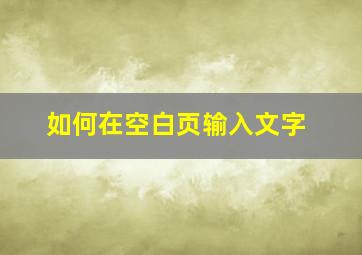 如何在空白页输入文字